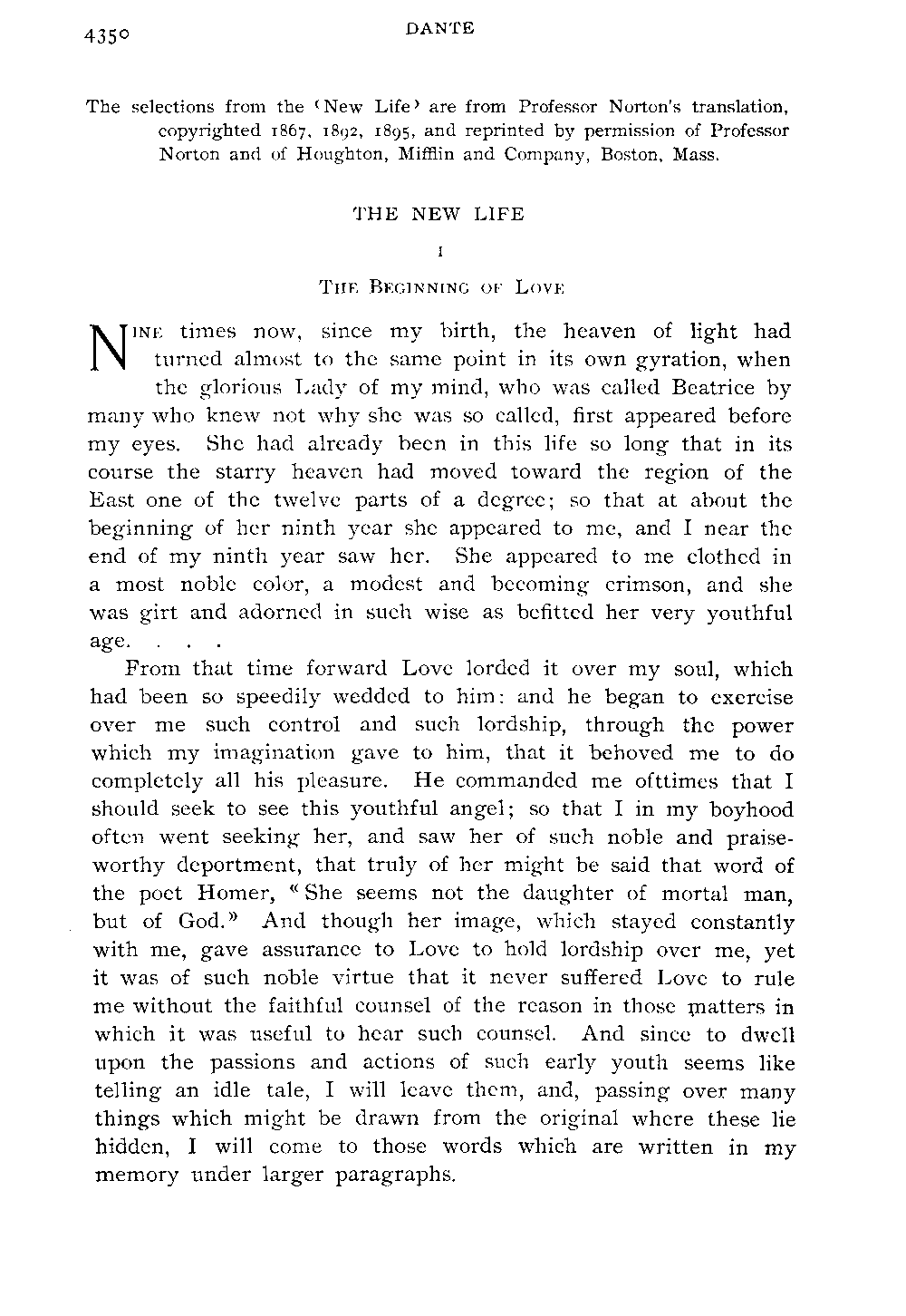 4350 DANTE

The selections from the 'New Life' are from Professor Norton's translation, copyrighted 1867, 1892, 1895, and reprinted by permission of Professor Norton and of Houghton, Mifflin and Company, Boston, Mass.

THE NEW LIFE

I

THE BEGINNING OF LOVE

NINE times now, since my birth, the heaven of light had turned almost to the same point in its own gyration, when the glorious Lady of my mind, who was called Beatrice by many who knew not why she was so called, first appeared before my eyes. She had already been in this life so long that in its course the starry heaven had moved toward the region of the East one of the twelve parts of a degree; so that at about the beginning of her ninth year she appeared to me, and I near the end of my ninth year saw her. She appeared to me clothed in a most noble color, a modest and becoming crimson, and she was girt and adorned in such wise as befitted her very youthful age. . . .

From that time forward Love lorded it over my soul, which had been so speedily wedded to him: and he began to exercise over me such control and such lordship, through the power which my imagination gave to him, that it behoved me to do completely all his pleasure. He commanded me ofttimes that I should seek to see this youthful angel; so that I in my boyhood often went seeking her, and saw her of such noble and praiseworthy deportment, that truly of her might be said that word of the poet Homer, "She seems not the daughter of mortal man, but of God." And though her image, which stayed constantly with me, gave assurance to Love to hold lordship over me, yet it was of such noble virtue that it never suffered Love to rule me without the faithful counsel of the reason in those matters in which it was useful to hear such counsel. And since to dwell upon the passions and actions of such early youth seems like telling an idle tale, I will leave them, and, passing over many things which might be drawn from the original where these lie hidden, I will come to those words which are written in my memory under larger paragraphs.